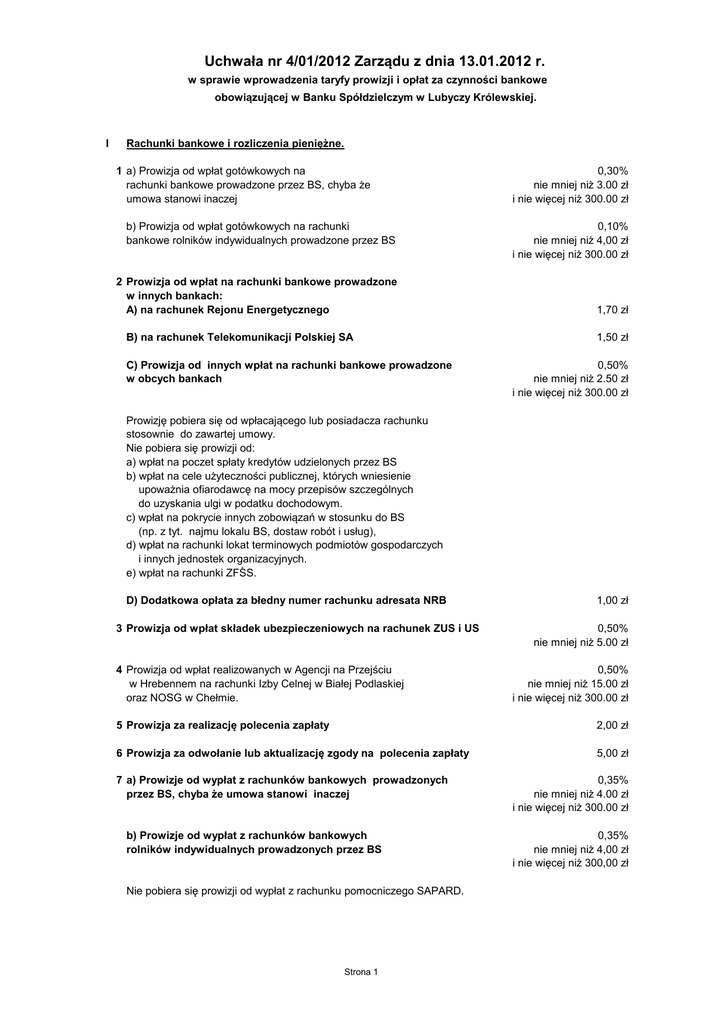 Uchwała nr 4/01/2012 Zarządu z dnia 13.01.2012 r.
w sprawie wprowadzenia taryfy prowizji i opłat za czynności bankowe
obowiązującej w Banku Spółdzielczym w Lubyczy Królewskiej.

I Rachunki bankowe i rozliczenia pieniężne.

1 a) Prowizja od wpłat gotówkowych na rachunki bankowe prowadzone przez BS, chyba że umowa stanowi inaczej
0,30%
nie mniej niż 3.00 zł
i nie więcej niż 300.00 zł

b) Prowizja od wpłat gotówkowych na rachunki bankowe rolników indywidualnych prowadzone przez BS
0,10%
nie mniej niż 4,00 zł
i nie więcej niż 300.00 zł

2 Prowizja od wpłat na rachunki bankowe prowadzone w innych bankach:
A) na rachunek Rejonu Energetycznego
1,70 zł

B) na rachunek Telekomunikacji Polskiej SA
1,50 zł

C) Prowizja od innych wpłat na rachunki bankowe prowadzone w obcych bankach
0,50%
nie mniej niż 2.50 zł
i nie więcej niż 300.00 zł

Prowizję pobiera się od wpłacającego lub posiadacza rachunku stosownie do zawartej umowy.
Nie pobiera się prowizji od:
a) wpłat na poczet spłaty kredytów udzielonych przez BS
b) wpłat na cele użyteczności publicznej, których wniesienie upoważnia ofiarodawcę na mocy przepisów szczególnych do uzyskania ulgi w podatku dochodowym.
c) wpłat na pokrycie innych zobowiązań w stosunku do BS (np. z tyt. najmu lokalu BS, dostaw robót i usług),
d) wpłat na rachunki lokat terminowych podmiotów gospodarczych i innych jednostek organizacyjnych.
e) wpłat na rachunki ZFŚS.

D) Dodatkowa opłata za błedny numer rachunku adresata NRB
1,00 zł

3 Prowizja od wpłat składek ubezpieczeniowych na rachunek ZUS i US
0,50%
nie mniej niż 5.00 zł

4 Prowizja od wpłat realizowanych w Agencji na Przejściu w Hrebennem na rachunki Izby Celnej w Białej Podlaskiej oraz NOSG w Chełmie.
0,50%
nie mniej niż 15.00 zł
i nie więcej niż 300.00 zł

5 Prowizja za realizację polecenia zapłaty
2,00 zł

6 Prowizja za odwołanie lub aktualizację zgody na polecenia zapłaty
5,00 zł

7 a) Prowizje od wypłat z rachunków bankowych prowadzonych przez BS, chyba że umowa stanowi inaczej
0,35%
nie mniej niż 4.00 zł
i nie więcej niż 300.00 zł

b) Prowizje od wypłat z rachunków bankowych rolników indywidualnych prowadzonych przez BS
0,35%
nie mniej niż 4,00 zł
i nie więcej niż 300,00 zł

Nie pobiera się prowizji od wypłat z rachunku pomocniczego SAPARD.

Strona 1